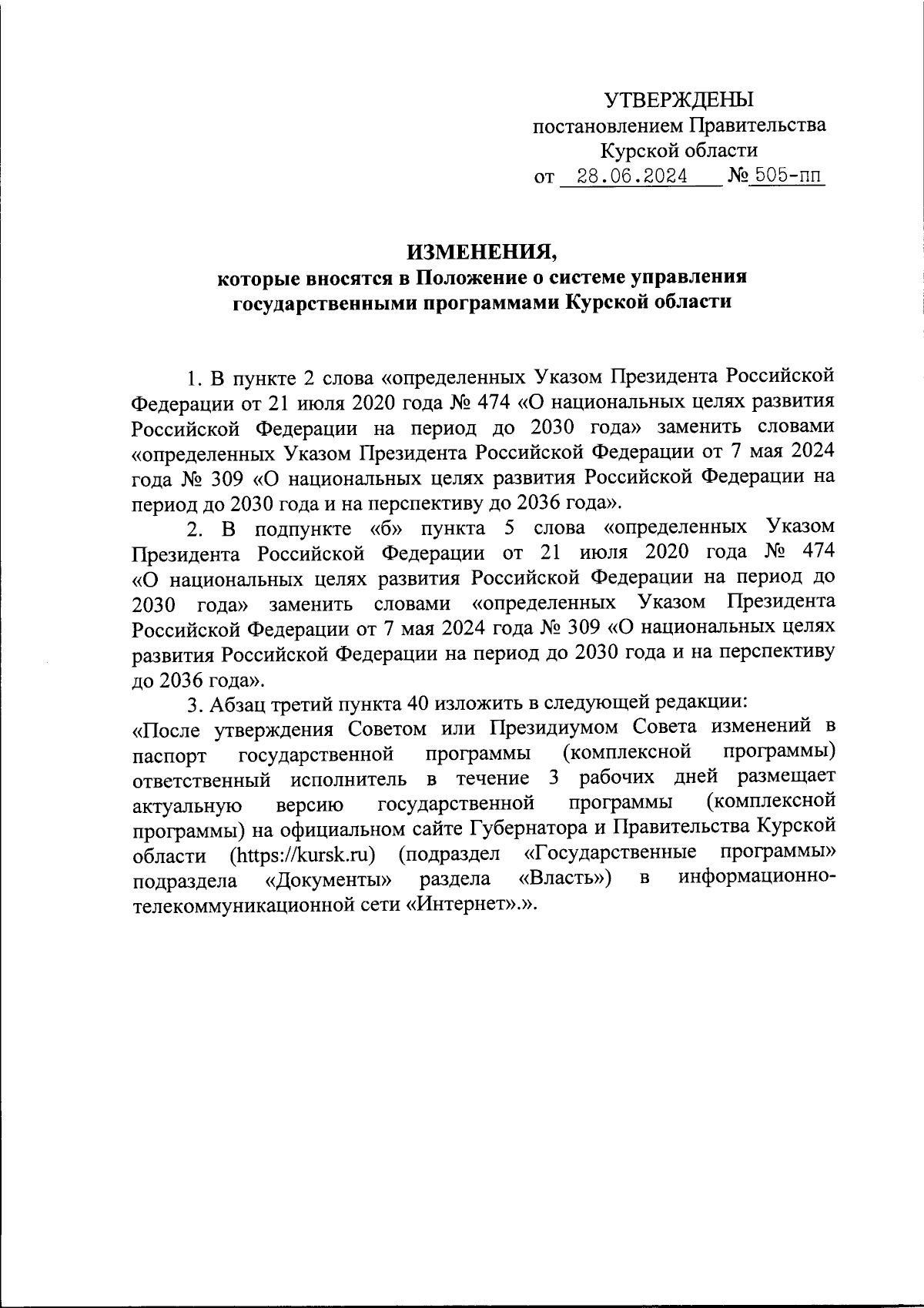 УТВЕРЖДЕНЫ
постановлением Правительства
Курской области
от 28.06.2024 № 505-пп

ИЗМЕНЕНИЯ,
которые вносятся в Положение о системе управления государственными программами Курской области

1. В пункте 2 слова «определенных Указом Президента Российской Федерации от 21 июля 2020 года № 474 «О национальных целях развития Российской Федерации на период до 2030 года» заменить словами «определенных Указом Президента Российской Федерации от 7 мая 2024 года № 309 «О национальных целях развития Российской Федерации на период до 2030 года и на перспективу до 2036 года».

2. В подпункте «б» пункта 5 слова «определенных Указом Президента Российской Федерации от 21 июля 2020 года № 474 «О национальных целях развития Российской Федерации на период до 2030 года» заменить словами «определенных Указом Президента Российской Федерации от 7 мая 2024 года № 309 «О национальных целях развития Российской Федерации на период до 2030 года и на перспективу до 2036 года».

3. Абзац третий пункта 40 изложить в следующей редакции:
«После утверждения Советом или Президиумом Совета изменений в паспорт государственной программы (комплексной программы) ответственный исполнитель в течение 3 рабочих дней размещает актуальную версию государственной программы (комплексной программы) на официальном сайте Губернатора и Правительства Курской области (https://kursk.ru) (подраздел «Государственные программы» подраздела «Документы» раздела «Власть») в информационно-телекоммуникационной сети «Интернет».».